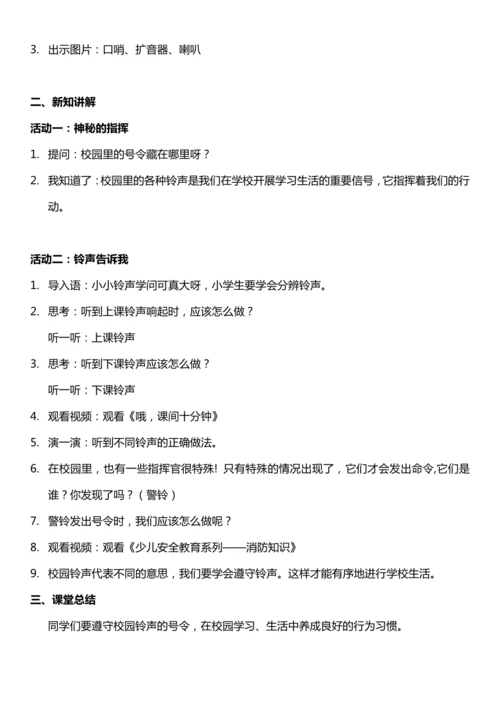 3. 出示图片：口哨、扩音器、喇叭

二、新知讲解

活动一：神秘的指挥

1. 提问：校园里的号令藏在哪里呀？

2. 我知道了：校园里的各种铃声是我们在学校开展学习生活的重要信号，它指挥着我们的行动。

活动二：铃声告诉我

1. 导入语：小小铃声学问可真大呀，小学生要学会分辨铃声。

2. 思考：听到上课铃声响起时，应该怎么做？

听一听：上课铃声

3. 思考：听到下课铃声应该怎么做？

听一听：下课铃声

4. 观看视频：观看《哦，课间十分钟》

5. 演一演：听到不同铃声的正确做法。

6. 在校园里，也有一些指挥官很特殊！只有特殊的情况出现了，它们才会发出命令,它们是谁？你发现了吗？（警铃）

7. 警铃发出号令时，我们应该怎么做呢？

8. 观看视频：观看《少儿安全教育系列——消防知识》

9. 校园铃声代表不同的意思，我们要学会遵守铃声。这样才能有序地进行学校生活。

三、课堂总结

同学们要遵守校园铃声的号令，在校园学习、生活中养成良好的行为习惯。